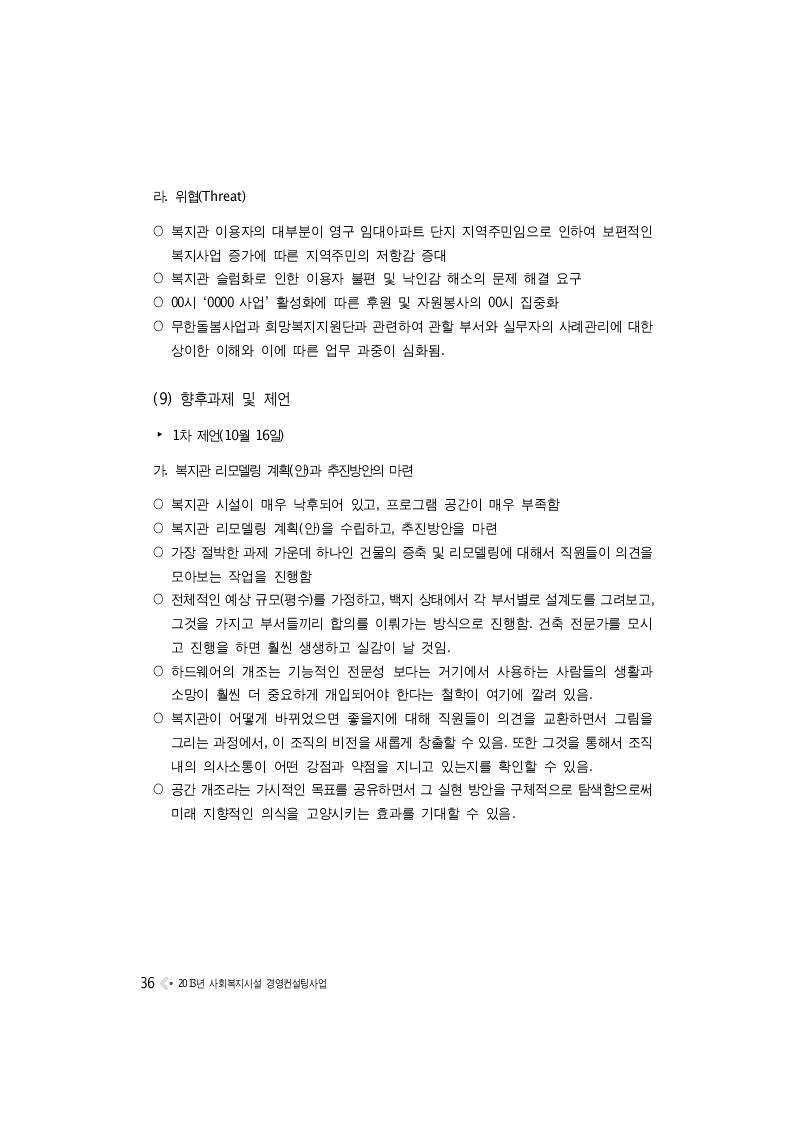 라. 위협(Threat)

○ 복지관 이용자의 대부분이 영구 임대아파트 단지 지역주민임으로 인하여 보편적인 복지사업 증가에 따른 지역주민의 저항감 증대
○ 복지관 슬럼화로 인한 이용자 불편 및 낙인감 해소의 문제 해결 요구
○ 00시 '0000 사업' 활성화에 따른 후원 및 자원봉사의 00시 집중화
○ 무한돌봄사업과 희망복지지원단과 관련하여 관할 부서와 실무자의 사례관리에 대한 상이한 이해와 이에 따른 업무 과중이 심화됨.

(9) 향후과제 및 제언

▸ 1차 제언(10월 16일)

가. 복지관 리모델링 계획(안)과 추진방안의 마련

○ 복지관 시설이 매우 낙후되어 있고, 프로그램 공간이 매우 부족함
○ 복지관 리모델링 계획(안)을 수립하고, 추진방안을 마련
○ 가장 절박한 과제 가운데 하나인 건물의 증축 및 리모델링에 대해서 직원들이 의견을 모아보는 작업을 진행함
○ 전체적인 예상 규모(평수)를 가정하고, 백지 상태에서 각 부서별로 설계도를 그려보고, 그것을 가지고 부서들끼리 합의를 이뤄가는 방식으로 진행함. 건축 전문가를 모시고 진행을 하면 훨씬 생생하고 실감이 날 것임.
○ 하드웨어의 개조는 기능적인 전문성 보다는 거기에서 사용하는 사람들의 생활과 소망이 훨씬 더 중요하게 개입되어야 한다는 철학이 여기에 깔려 있음.
○ 복지관이 어떻게 바뀌었으면 좋을지에 대해 직원들이 의견을 교환하면서 그림을 그리는 과정에서, 이 조직의 비전을 새롭게 창출할 수 있음. 또한 그것을 통해서 조직 내의 의사소통이 어떤 강점과 약점을 지니고 있는지를 확인할 수 있음.
○ 공간 개조라는 가시적인 목표를 공유하면서 그 실현 방안을 구체적으로 탐색함으로써 미래 지향적인 의식을 고양시키는 효과를 기대할 수 있음.

36 • 2013년 사회복지시설 경영컨설팅사업